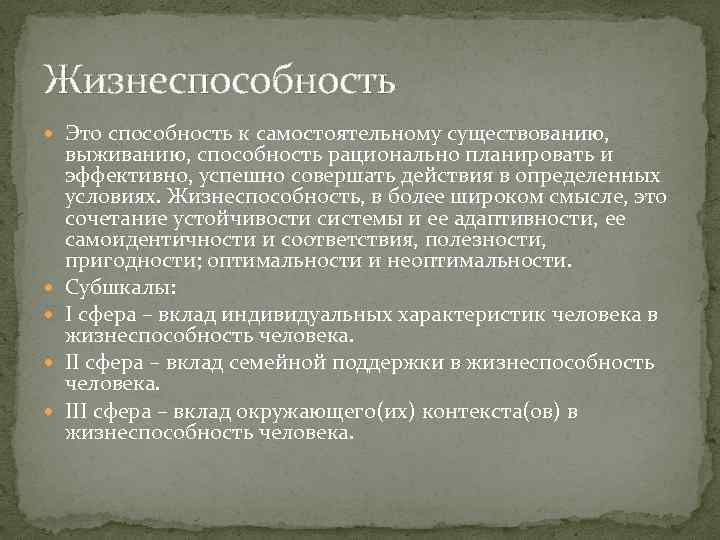 Жизнеспособность

Это способность к самостоятельному существованию, выживанию, способность рационально планировать и эффективно, успешно совершать действия в определенных условиях. Жизнеспособность, в более широком смысле, это сочетание устойчивости системы и ее адаптивности, ее самоидентичности и соответствия, полезности, пригодности; оптимальности и неоптимальности.

Субшкалы:

I сфера – вклад индивидуальных характеристик человека в жизнеспособность человека.

II сфера – вклад семейной поддержки в жизнеспособность человека.

III сфера – вклад окружающего(их) контекста(ов) в жизнеспособность человека.